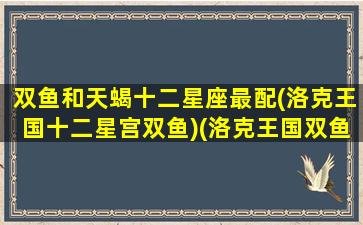 双鱼和天蝎十二星座最配(洛克王国十二星宫双鱼)(洛克王国双鱼